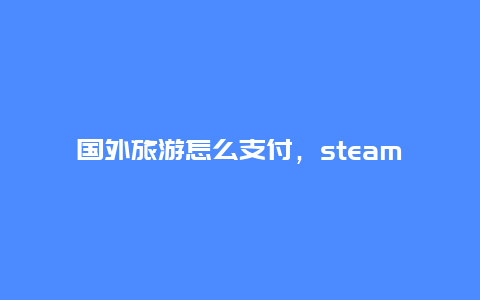 国外旅游怎么支付，steam